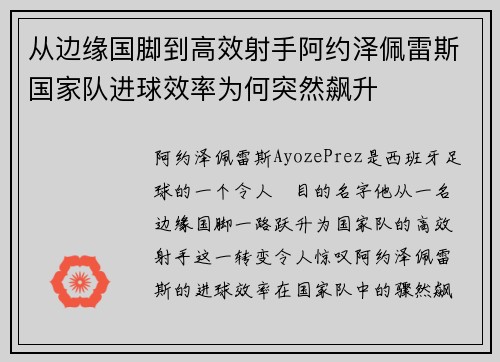 从边缘国脚到高效射手阿约泽佩雷斯国家队进球效率为何突然飙升

阿约泽佩雷斯AyozePrez是西班牙足球的一个令人 目的名字他从一名边缘国脚一路跃升为国家队的高效射手这一转变令人惊叹阿约泽佩雷斯的进球效率在国家队中的骤然飙